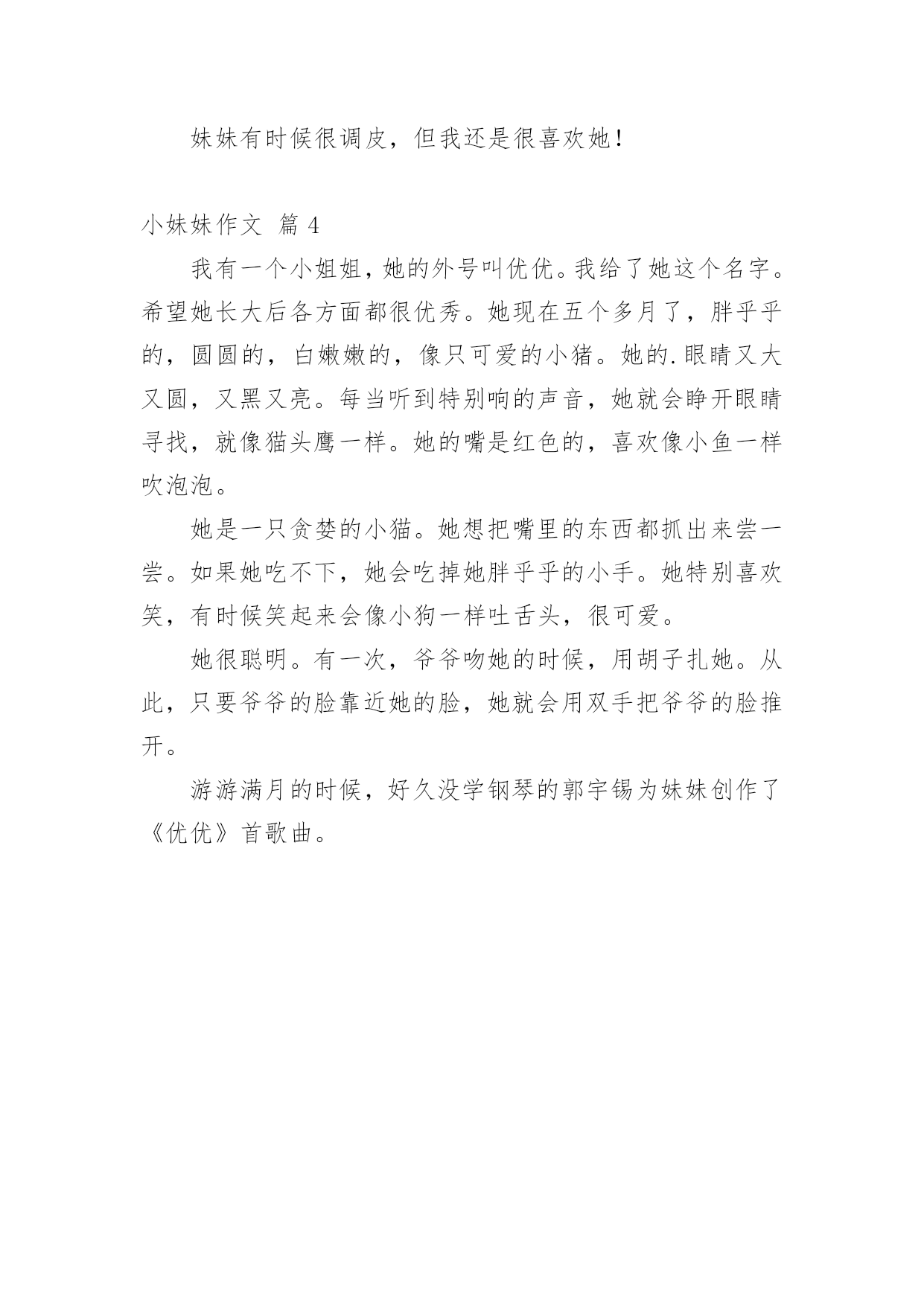 妹妹有时候很调皮，但我还是很喜欢她！

小妹妹作文 篇 4

我有一个小姐姐，她的外号叫优优。我给了她这个名字。希望她长大后各方面都很优秀。她现在五个多月了，胖乎乎的，圆圆的，白嫩嫩的，像只可爱的小猪。她的.眼睛又大又圆，又黑又亮。每当听到特别响的声音，她就会睁开眼睛寻找，就像猫头鹰一样。她的嘴是红色的，喜欢像小鱼一样吹泡泡。

她是一只贪婪的小猫。她想把嘴里的东西都抓出来尝一尝。如果她吃不下，她会吃掉她胖乎乎的小手。她特别喜欢笑，有时候笑起来会像小狗一样吐舌头，很可爱。

她很聪明。有一次，爷爷吻她的时候，用胡子扎她。从此，只要爷爷的脸靠近她的脸，她就会用双手把爷爷的脸推开。

游游满月的时候，好久没学钢琴的郭宇锡为妹妹创作了《优优》首歌曲。